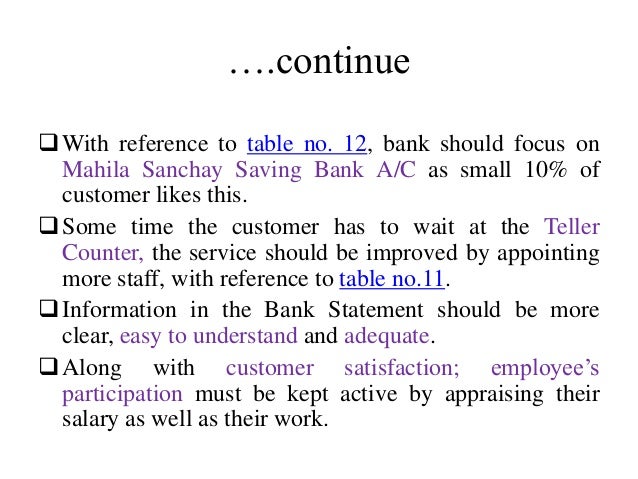 ….continue

☐ With reference to table no. 12, bank should focus on Mahila Sanchay Saving Bank A/C as small 10% of customer likes this.

☐ Some time the customer has to wait at the Teller Counter, the service should be improved by appointing more staff, with reference to table no.11.

☐ Information in the Bank Statement should be more clear, easy to understand and adequate.

☐ Along with customer satisfaction; employee's participation must be kept active by appraising their salary as well as their work.